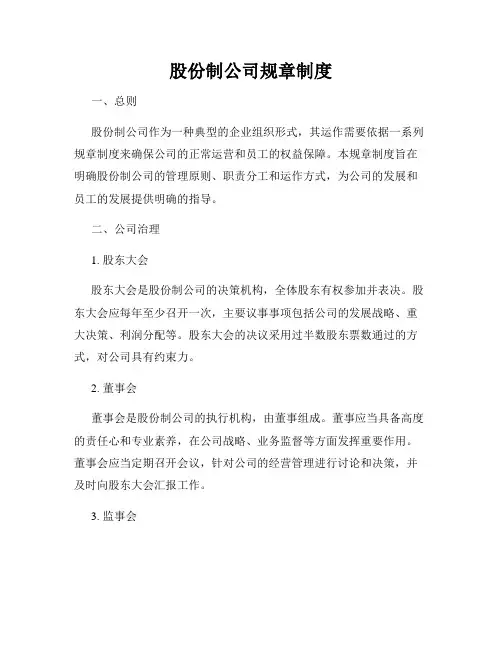 股份制公司规章制度

一、总则

股份制公司作为一种典型的企业组织形式，其运作需要依据一系列规章制度来确保公司的正常运营和员工的权益保障。本规章制度旨在明确股份制公司的管理原则、职责分工和运作方式，为公司的发展和员工的发展提供明确的指导。

二、公司治理

1. 股东大会

股东大会是股份制公司的决策机构，全体股东有权参加并表决。股东大会应每年至少召开一次，主要议事事项包括公司的发展战略、重大决策、利润分配等。股东大会的决议采用过半数股东票数通过的方式，对公司具有约束力。

2. 董事会

董事会是股份制公司的执行机构，由董事组成。董事应当具备高度的责任心和专业素养，在公司战略、业务监督等方面发挥重要作用。董事会应当定期召开会议，针对公司的经营管理进行讨论和决策，并及时向股东大会汇报工作。

3. 监事会